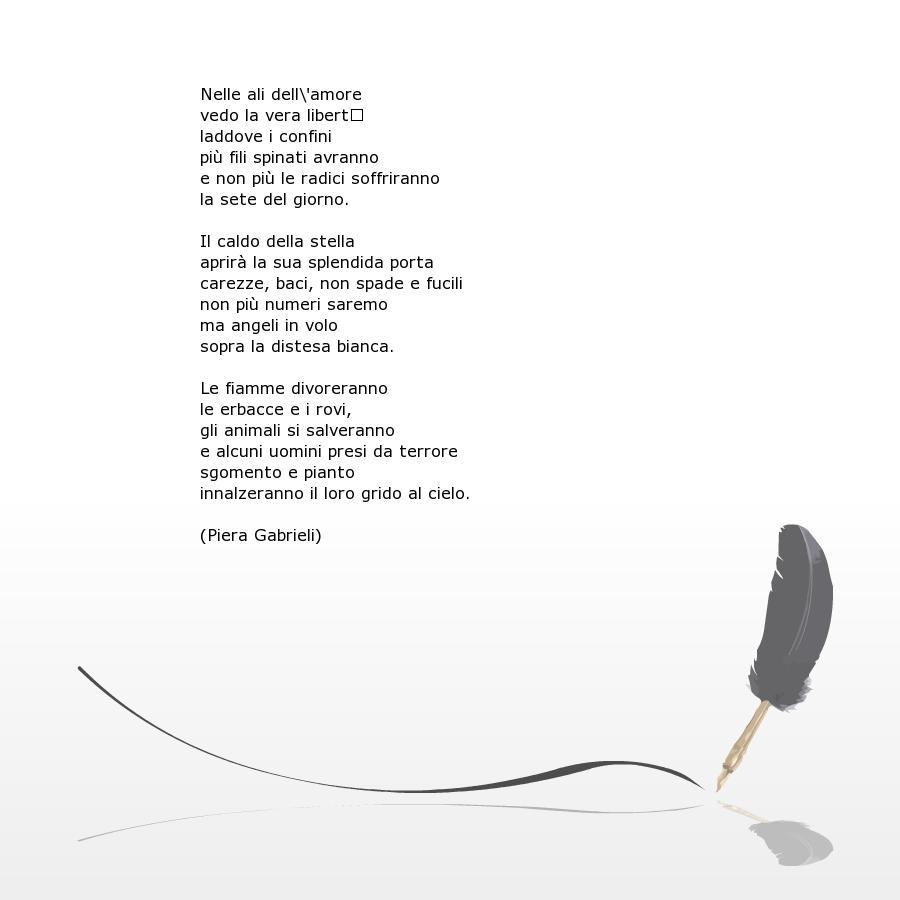 Nelle ali dell\'amore
vedo la vera libert□
laddove i confini
più fili spinati avranno
e non più le radici soffriranno
la sete del giorno.

Il caldo della stella
aprirà la sua splendida porta
carezze, baci, non spade e fucili
non più numeri saremo
ma angeli in volo
sopra la distesa bianca.

Le fiamme divoreranno
le erbacce e i rovi,
gli animali si salveranno
e alcuni uomini presi da terrore
sgomento e pianto
innalzeranno il loro grido al cielo.

(Piera Gabrieli)